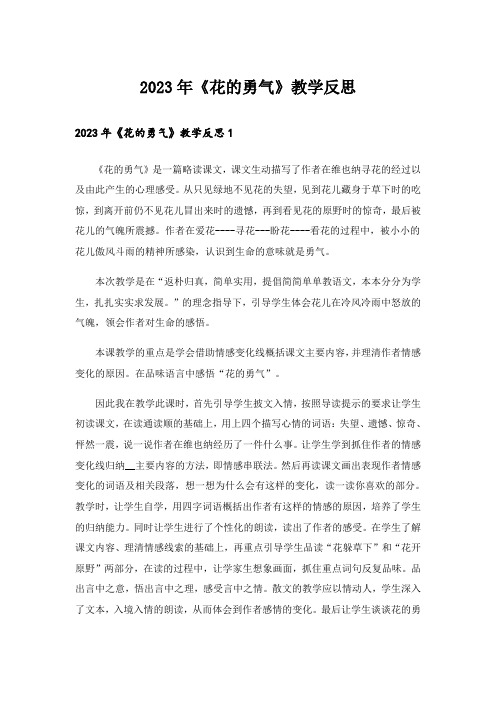 2023年《花的勇气》教学反思

2023年《花的勇气》教学反思1

《花的勇气》是一篇略读课文，课文生动描写了作者在维也纳寻花的经过以及由此产生的心理感受。从只见绿地不见花的失望，见到花儿藏身于草下时的吃惊，到离开前仍不见花儿冒出来时的遗憾，再到看见花的原野时的惊奇，最后被花儿的气魄所震撼。作者在爱花----寻花---盼花----看花的过程中，被小小的花儿傲风斗雨的精神所感染，认识到生命的意味就是勇气。

本次教学是在“返朴归真，简单实用，提倡简简单单教语文，本本分分为学生，扎扎实实求发展。”的理念指导下，引导学生体会花儿在冷风冷雨中怒放的气魄，领会作者对生命的感悟。

本课教学的重点是学会借助情感变化线概括课文主要内容，并理清作者情感变化的原因。在品味语言中感悟“花的勇气”。

因此我在教学此课时，首先引导学生披文入情，按照导读提示的要求让学生初读课文，在读通读顺的基础上，用上四个描写心情的词语：失望、遗憾、惊奇、怦然一震，说一说作者在维也纳经历了一件什么事。让学生学到抓住作者的情感变化线归纳__主要内容的方法，即情感串联法。然后再读课文画出表现作者情感变化的词语及相关段落，想一想为什么会有这样的变化，读一读你喜欢的部分。教学时，让学生自学，用四字词语概括出作者有这样的情感的原因，培养了学生的归纳能力。同时让学生进行了个性化的朗读，读出了作者的感受。在学生了解课文内容、理清情感线索的基础上，再重点引导学生品读“花躲草下”和“花开原野”两部分，在读的过程中，让学家生想象画面，抓住重点词句反复品味。品出言中之意，悟出言中之理，感受言中之情。散文的教学应以情动人，学生深入了文本，入境入情的朗读，从而体会到作者感情的变化。最后让学生谈谈花的勇